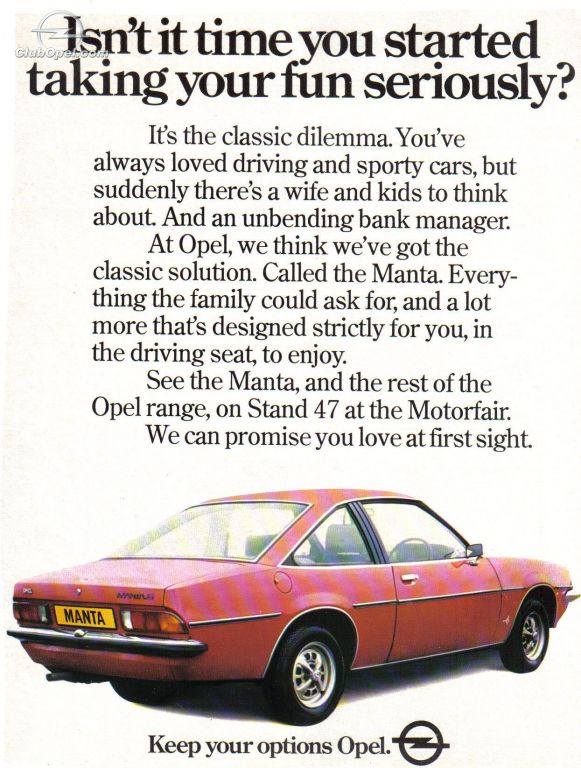 ClubOpel.com

Isn't it time you started taking your fun seriously?

It's the classic dilemma. You've always loved driving and sporty cars, but suddenly there's a wife and kids to think about. And an unbending bank manager.

At Opel, we think we've got the classic solution. Called the Manta. Everything the family could ask for, and a lot more that's designed strictly for you, in the driving seat, to enjoy.

See the Manta, and the rest of the Opel range, on Stand 47 at the Motorfair.

We can promise you love at first sight.

MANTA

Keep your options Opel.